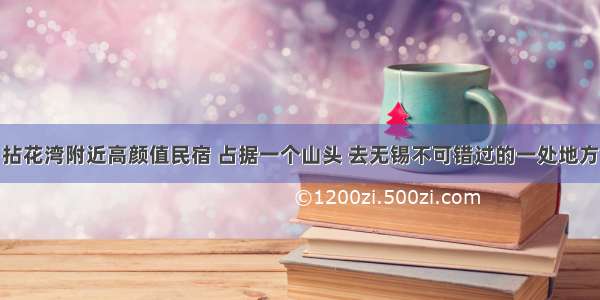 拈花湾附近高颜值民宿 占据一个山头 去无锡不可错过的一处地方

©1200zi.500zi.com